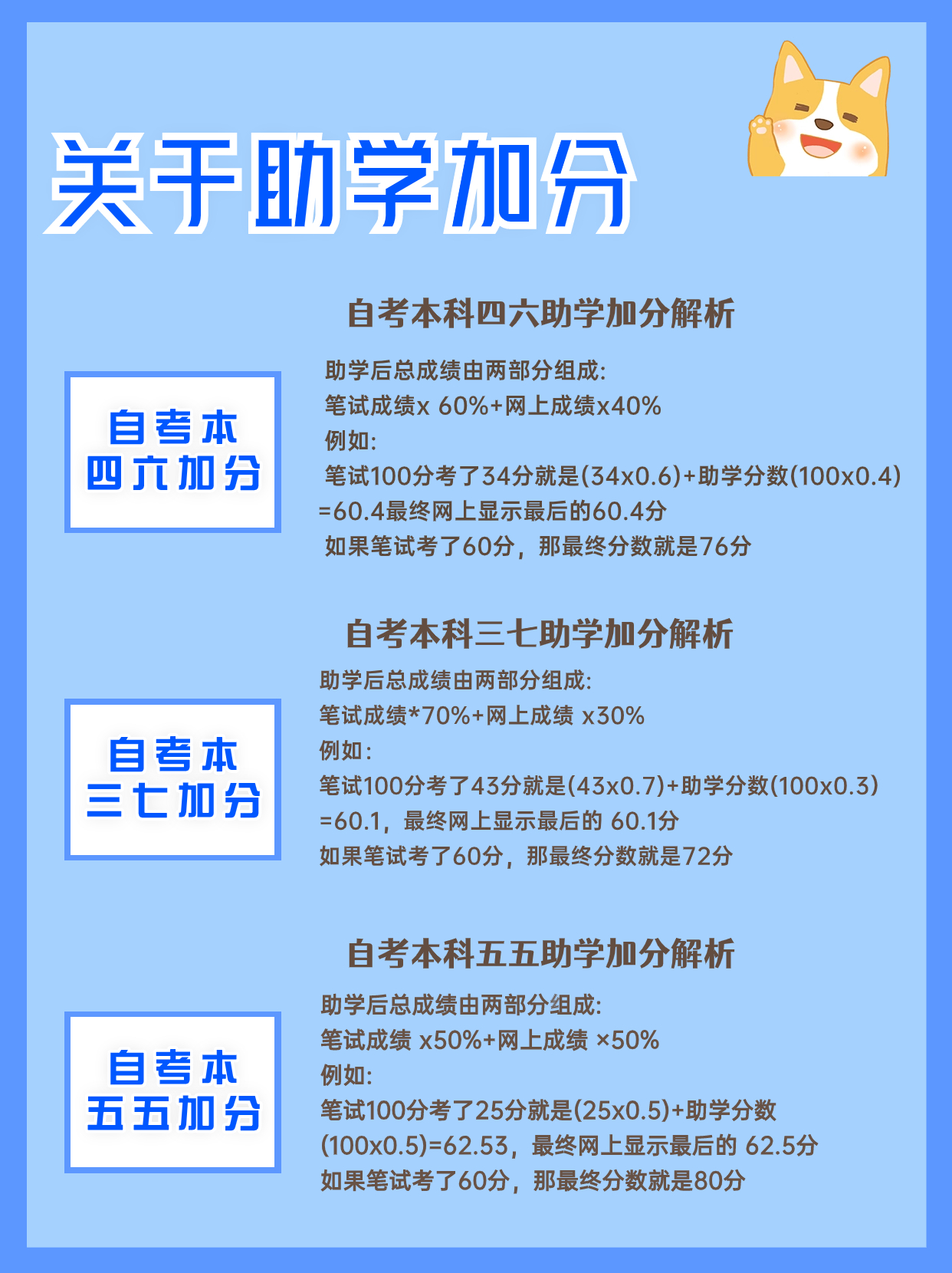 关于助学加分

自考本科四六助学加分解析

自考本
四六加分

助学后总成绩由两部分组成:
笔试成绩x 60%+网上成绩x40%
例如:
笔试100分考了34分就是(34x0.6)+助学分数(100x0.4)=60.4最终网上显示最后的60.4分
如果笔试考了60分，那最终分数就是76分

自考本科三七助学加分解析

自考本
三七加分

助学后总成绩由两部分组成:
笔试成绩*70%+网上成绩 x30%
例如:
笔试100分考了43分就是(43x0.7)+助学分数(100x0.3)=60.1，最终网上显示最后的 60.1分
如果笔试考了60分，那最终分数就是72分

自考本科五五助学加分解析

自考本
五五加分

助学后总成绩由两部分组成:
笔试成绩 x50%+网上成绩 ×50%
例如:
笔试100分考了25分就是(25x0.5)+助学分数(100x0.5)=62.53，最终网上显示最后的 62.5分
如果笔试考了60分，那最终分数就是80分